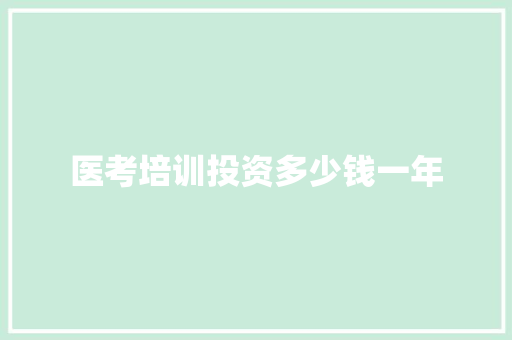 医考培训投资多少钱一年